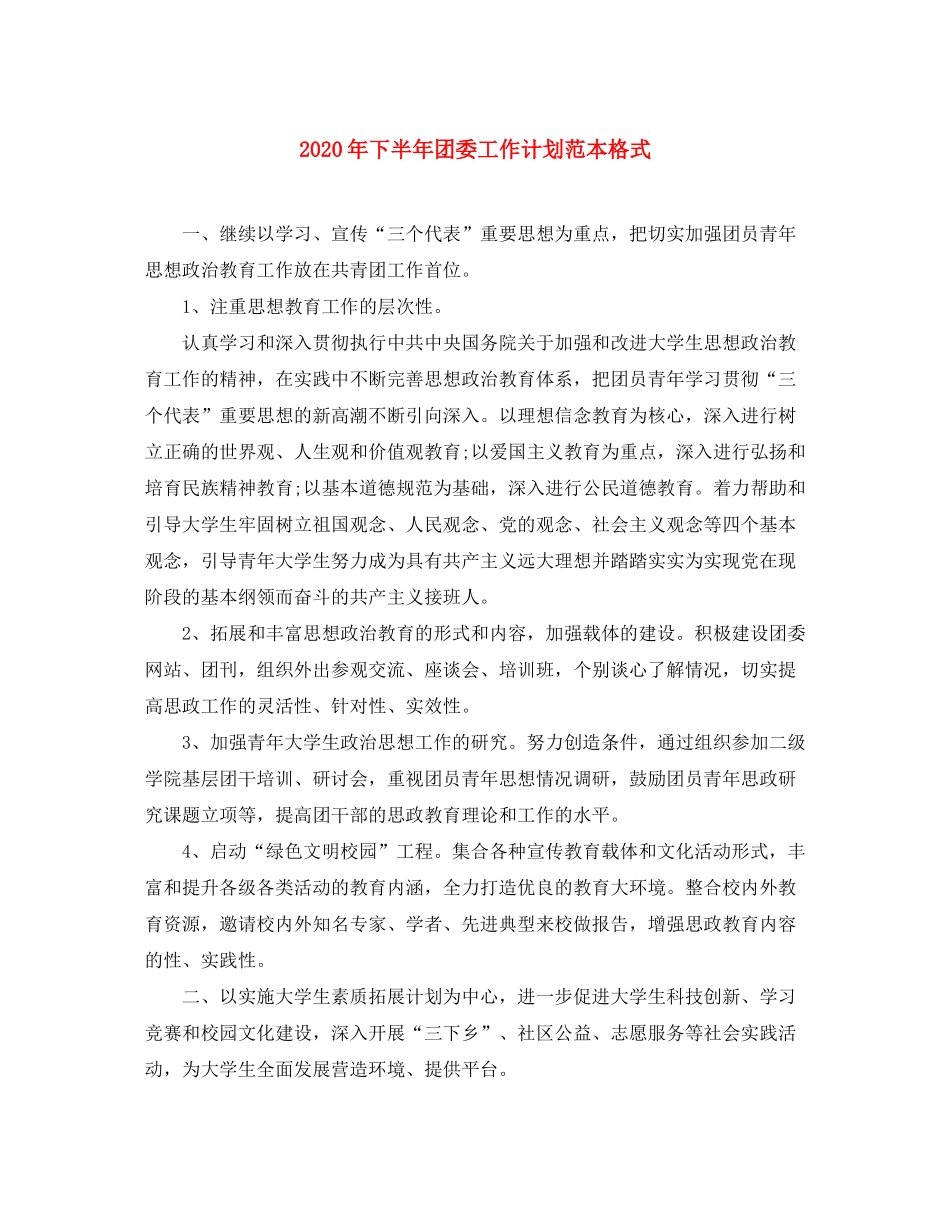 2020年下半年团委工作计划范本格式

一、继续以学习、宣传“三个代表”重要思想为重点，把切实加强团员青年思想政治教育工作放在共青团工作首位。

1、注重思想教育工作的层次性。

认真学习和深入贯彻执行中共中央国务院关于加强和改进大学生思想政治教育工作的精神，在实践中不断完善思想政治教育体系，把团员青年学习贯彻“三个代表”重要思想的新高潮不断引向深入。以理想信念教育为核心，深入进行树立正确的世界观、人生观和价值观教育;以爱国主义教育为重点，深入进行弘扬和培育民族精神教育;以基本道德规范为基础，深入进行公民道德教育。着力帮助和引导大学生牢固树立祖国观念、人民观念、党的观念、社会主义观念等四个基本观念，引导青年大学生努力成为具有共产主义远大理想并踏踏实实为实现党在现阶段的基本纲领而奋斗的共产主义接班人。

2、拓展和丰富思想政治教育的形式和内容，加强载体的建设。积极建设团委网站、团刊，组织外出参观交流、座谈会、培训班，个别谈心了解情况，切实提高思政工作的灵活性、针对性、实效性。

3、加强青年大学生政治思想工作的研究。努力创造条件，通过组织参加二级学院基层团干培训、研讨会，重视团员青年思想情况调研，鼓励团员青年思政研究课题立项等，提高团干部的思政教育理论和工作的水平。

4、启动“绿色文明校园”工程。集合各种宣传教育载体和文化活动形式，丰富和提升各级各类活动的教育内涵，全力打造优良的教育大环境。整合校内外教育资源，邀请校内外知名专家、学者、先进典型来校做报告，增强思政教育内容的性、实践性。

二、以实施大学生素质拓展计划为中心，进一步促进大学生科技创新、学习竞赛和校园文化建设，深入开展“三下乡”、社区公益、志愿服务等社会实践活动，为大学生全面发展营造环境、提供平台。